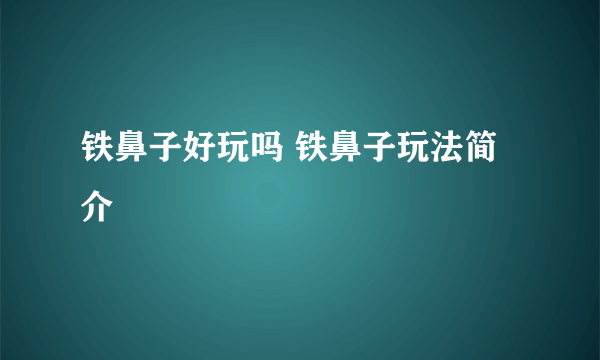 铁鼻子好玩吗 铁鼻子玩法简介